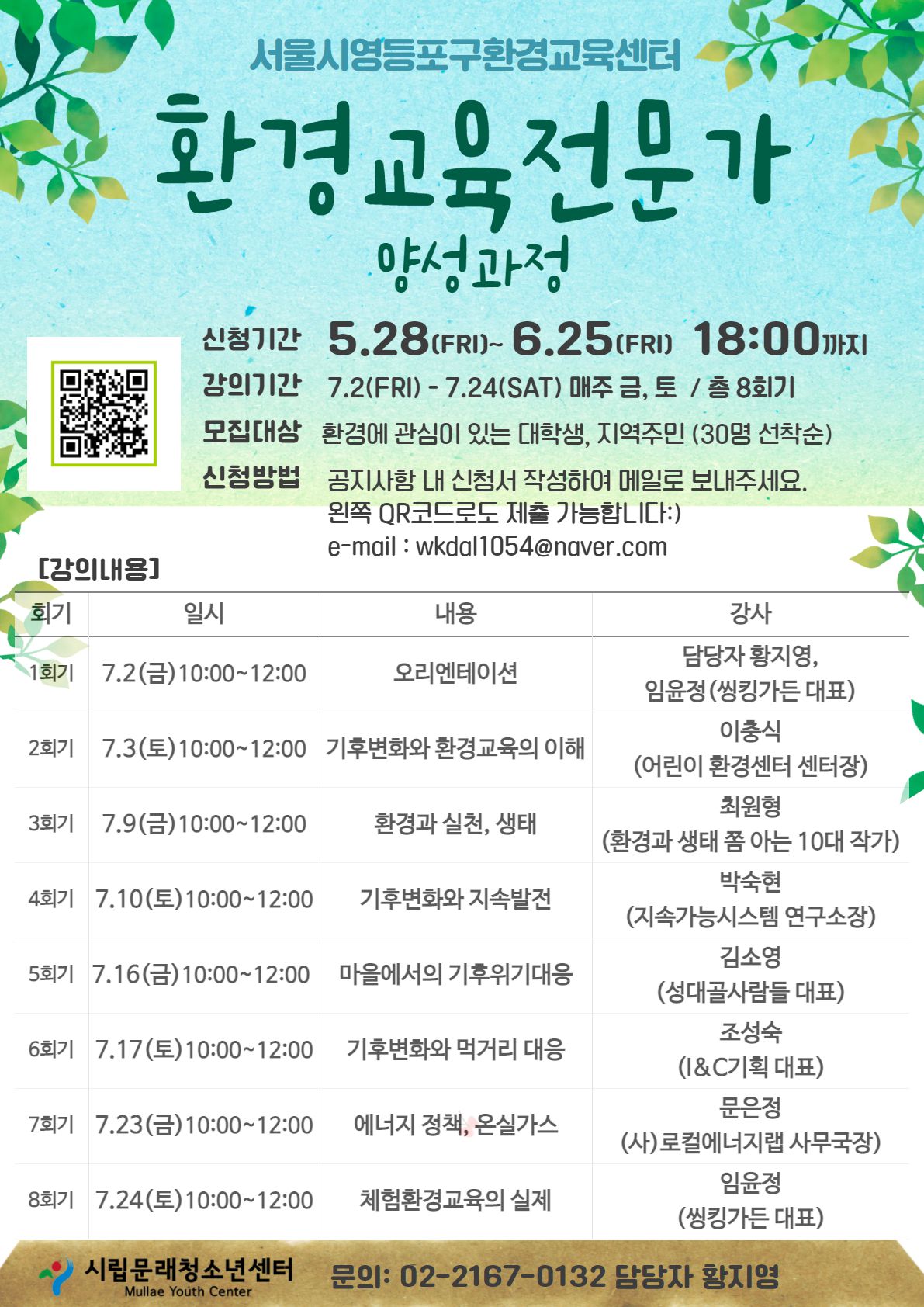 서울시영등포구환경교육센터

환경교육전문가

양성과정

신청기간 5.28(FRI)~ 6.25(FRI) 18:00까지

강의기간 7.2(FRI) - 7.24(SAT) 매주 금, 토 / 총 8회기

모집대상 환경에 관심이 있는 대학생, 지역주민 (30명 선착순)

신청방법 공지사항 내 신청서 작성하여 메일로 보내주세요.
왼쪽 QR코드로도 제출 가능합니다:)
e-mail : wkdal1054@naver.com

[강의내용]

| 회기 | 일시 | 내용 | 강사 |
|---|---|---|---|
| 1회기 | 7.2(금)10:00~12:00 | 오리엔테이션 | 담당자 황지영, 임윤정(씽킹가든 대표) |
| 2회기 | 7.3(토)10:00~12:00 | 기후변화와 환경교육의 이해 | 이충식 (어린이 환경센터 센터장) |
| 3회기 | 7.9(금)10:00~12:00 | 환경과 실천, 생태 | 최원형 (환경과 생태 쫌 아는 10대 작가) |
| 4회기 | 7.10(토)10:00~12:00 | 기후변화와 지속발전 | 박숙현 (지속가능시스템 연구소장) |
| 5회기 | 7.16(금)10:00~12:00 | 마을에서의 기후위기대응 | 김소영 (성대골사람들 대표) |
| 6회기 | 7.17(토)10:00~12:00 | 기후변화와 먹거리 대응 | 조성숙 (I&C기획 대표) |
| 7회기 | 7.23(금)10:00~12:00 | 에너지 정책, 온실가스 | 문은정 (사)로컬에너지랩 사무국장) |
| 8회기 | 7.24(토)10:00~12:00 | 체험환경교육의 실제 | 임윤정 (씽킹가든 대표) |

시립문래청소년센터
Mullae Youth Center

문의: 02-2167-0132 담당자 황지영